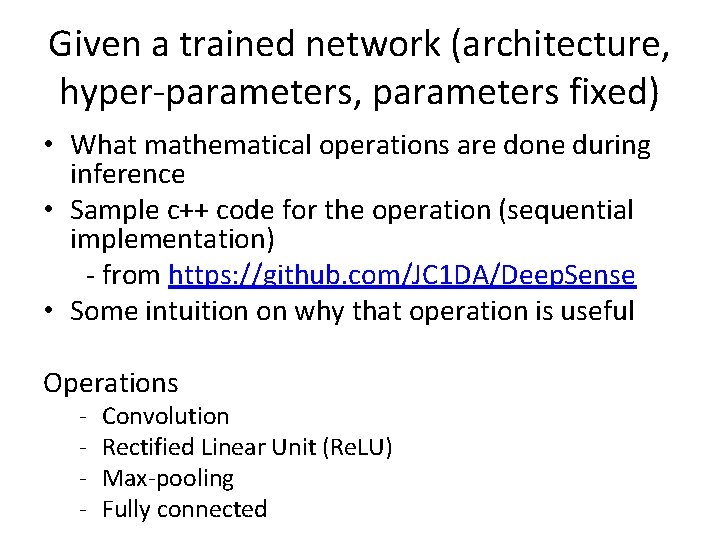 Given a trained network (architecture, hyper-parameters, parameters fixed)

• What mathematical operations are done during inference
• Sample c++ code for the operation (sequential implementation)
- from https://github.com/JC1DA/DeepSense
• Some intuition on why that operation is useful

Operations
- Convolution
- Rectified Linear Unit (ReLU)
- Max-pooling
- Fully connected